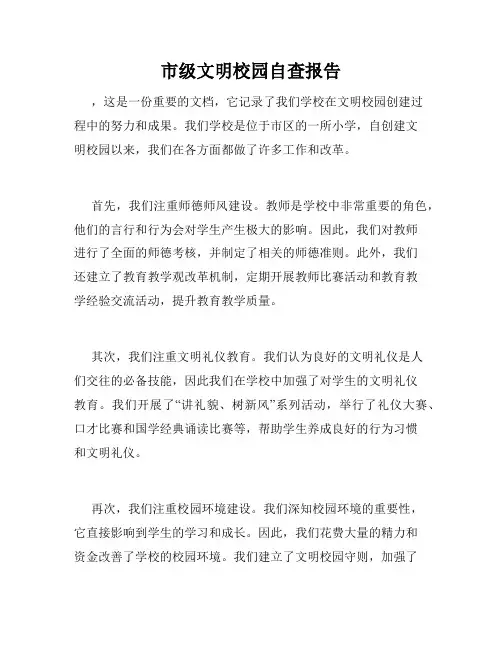 市级文明校园自查报告

，这是一份重要的文档，它记录了我们学校在文明校园创建过程中的努力和成果。我们学校是位于市区的一所小学，自创建文明校园以来，我们在各方面都做了许多工作和改革。

首先，我们注重师德师风建设。教师是学校中非常重要的角色，他们的言行和行为会对学生产生极大的影响。因此，我们对教师进行了全面的师德考核，并制定了相关的师德准则。此外，我们还建立了教育教学观改革机制，定期开展教师比赛活动和教育教学经验交流活动，提升教育教学质量。

其次，我们注重文明礼仪教育。我们认为良好的文明礼仪是人们交往的必备技能，因此我们在学校中加强了对学生的文明礼仪教育。我们开展了“讲礼貌、树新风”系列活动，举行了礼仪大赛、口才比赛和国学经典诵读比赛等，帮助学生养成良好的行为习惯和文明礼仪。

再次，我们注重校园环境建设。我们深知校园环境的重要性，它直接影响到学生的学习和成长。因此，我们花费大量的精力和资金改善了学校的校园环境。我们建立了文明校园守则，加强了